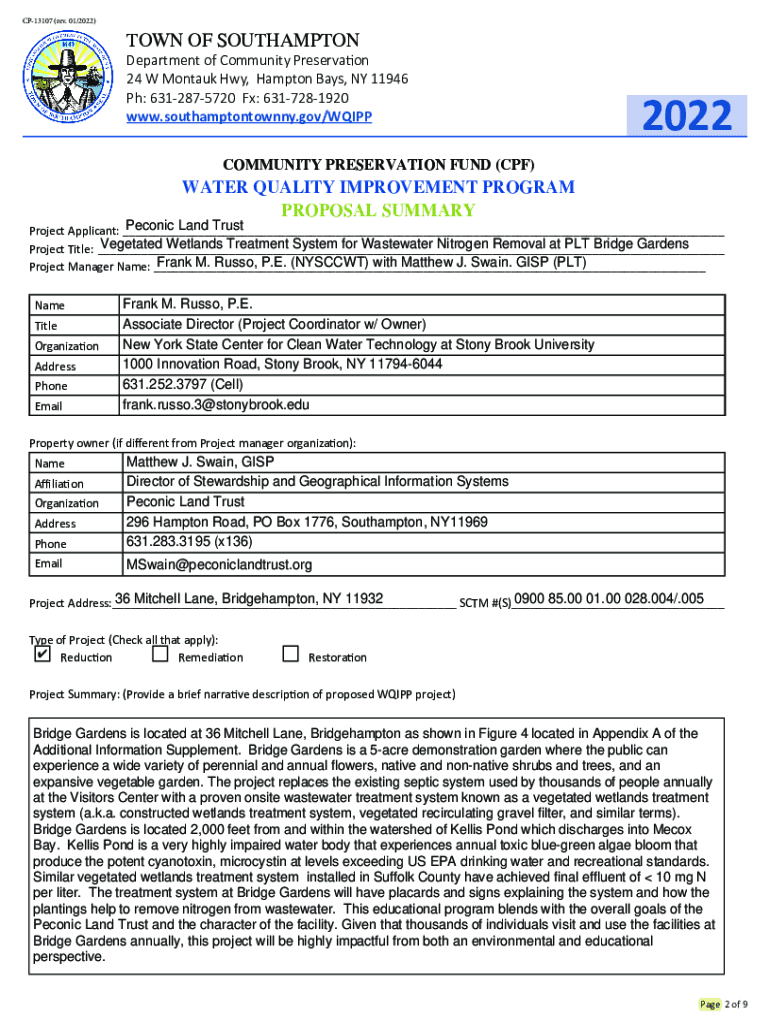 CP-13107 (rev. 01/2022)

TOWN OF SOUTHAMPTON
Department of Community Preservation
24 W Montauk Hwy, Hampton Bays, NY 11946
Ph: 631-287-5720 Fx: 631-728-1920
www.southamptontownny.gov/WQIPP

2022

COMMUNITY PRESERVATION FUND (CPF)
WATER QUALITY IMPROVEMENT PROGRAM
PROPOSAL SUMMARY

Project Applicant: Peconic Land Trust
Project Title: Vegetated Wetlands Treatment System for Wastewater Nitrogen Removal at PLT Bridge Gardens
Project Manager Name: Frank M. Russo, P.E. (NYSCCWT) with Matthew J. Swain. GISP (PLT)

| Name | Frank M. Russo, P.E. |
|---|---|
| Title | Associate Director (Project Coordinator w/ Owner) |
| Organization | New York State Center for Clean Water Technology at Stony Brook University |
| Address | 1000 Innovation Road, Stony Brook, NY 11794-6044 |
| Phone | 631.252.3797 (Cell) |
| Email | frank.russo.3@stonybrook.edu |

Property owner (if different from Project manager organization):

| Name | Matthew J. Swain, GISP |
|---|---|
| Affiliation | Director of Stewardship and Geographical Information Systems |
| Organization | Peconic Land Trust |
| Address | 296 Hampton Road, PO Box 1776, Southampton, NY11969 |
| Phone | 631.283.3195 (x136) |
| Email | MSwain@peconiclandtrust.org |

Project Address: 36 Mitchell Lane, Bridgehampton, NY 11932 SCTM #(S) 0900 85.00 01.00 028.004/.005

Type of Project (Check all that apply):
✔ Reduction ☐ Remediation ☐ Restoration

Project Summary: (Provide a brief narrative description of proposed WQIPP project)

Bridge Gardens is located at 36 Mitchell Lane, Bridgehampton as shown in Figure 4 located in Appendix A of the Additional Information Supplement. Bridge Gardens is a 5-acre demonstration garden where the public can experience a wide variety of perennial and annual flowers, native and non-native shrubs and trees, and an expansive vegetable garden. The project replaces the existing septic system used by thousands of people annually at the Visitors Center with a proven onsite wastewater treatment system known as a vegetated wetlands treatment system (a.k.a. constructed wetlands treatment system, vegetated recirculating gravel filter, and similar terms). Bridge Gardens is located 2,000 feet from and within the watershed of Kellis Pond which discharges into Mecox Bay. Kellis Pond is a very highly impaired water body that experiences annual toxic blue-green algae bloom that produce the potent cyanotoxin, microcystin at levels exceeding US EPA drinking water and recreational standards. Similar vegetated wetlands treatment system installed in Suffolk County have achieved final effluent of < 10 mg N per liter. The treatment system at Bridge Gardens will have placards and signs explaining the system and how the plantings help to remove nitrogen from wastewater. This educational program blends with the overall goals of the Peconic Land Trust and the character of the facility. Given that thousands of individuals visit and use the facilities at Bridge Gardens annually, this project will be highly impactful from both an environmental and educational perspective.

Page 2 of 9